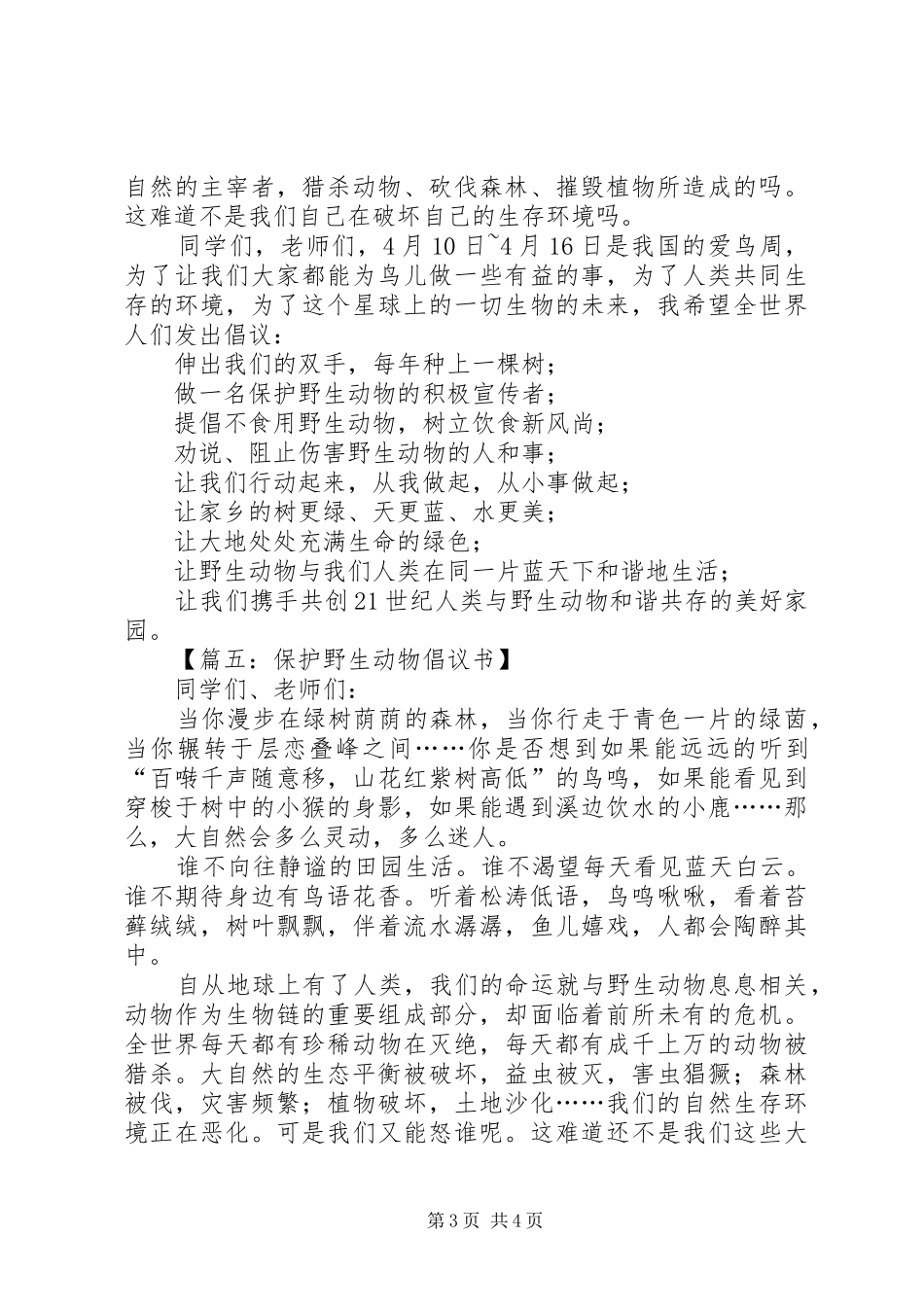 自然的主宰者，猎杀动物、砍伐森林、摧毁植物所造成的吗。这难道不是我们自己在破坏自己的生存环境吗。

同学们，老师们，4月10日~4月16日是我国的爱鸟周，为了让我们大家都能为鸟儿做一些有益的事，为了人类共同生存的环境，为了这个星球上的一切生物的未来，我希望全世界人们发出倡议：

伸出我们的双手，每年种上一棵树；

做一名保护野生动物的积极宣传者；

提倡不食用野生动物，树立饮食新风尚；

劝说、阻止伤害野生动物的人和事；

让我们行动起来，从我做起，从小事做起；

让家乡的树更绿、天更蓝、水更美；

让大地处处充满生命的绿色；

让野生动物与我们人类在同一片蓝天下和谐地生活；

让我们携手共创21世纪人类与野生动物和谐共存的美好家园。

【篇五：保护野生动物倡议书】

同学们、老师们：

当你漫步在绿树荫荫的森林，当你行走于青色一片的绿茵，当你辗转于层峦叠峰之间……你是否想到如果能远远的听到“百啭千声随意移，山花红紫树高低”的鸟鸣，如果能看见到穿梭于树中的小猴的身影，如果能遇到溪边饮水的小鹿……那么，大自然会多么灵动，多么迷人。

谁不向往静谧的田园生活。谁不渴望每天看见蓝天白云。谁不期待身边有鸟语花香。听着松涛低语，鸟鸣啾啾，看着苔藓绒绒，树叶飘飘，伴着流水潺潺，鱼儿嬉戏，人都会陶醉其中。

自从地球上有了人类，我们的命运就与野生动物息息相关，动物作为生物链的重要组成部分，却面临着前所未有的危机。全世界每天都有珍稀动物在灭绝，每天都有成千上万的动物被猎杀。大自然的生态平衡被破坏，益虫被灭，害虫猖獗；森林被伐，灾害频繁；植物破坏，土地沙化……我们的自然生存环境正在恶化。可是我们又能怒谁呢。这难道还不是我们这些大

第3页 共4页